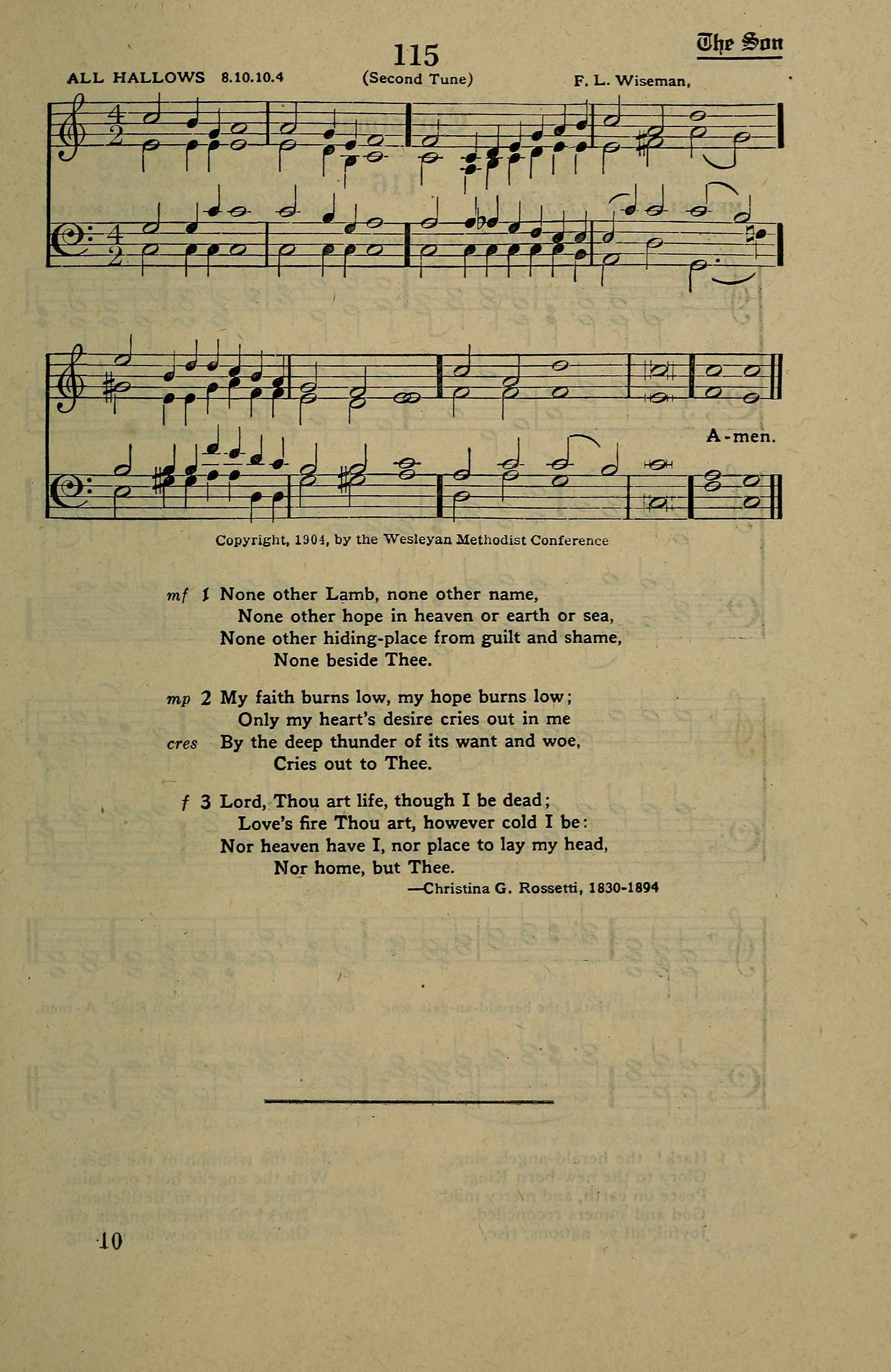 115

The Son

ALL HALLOWS 8.10.10.4 (Second Tune) F. L. Wiseman,

A-men.

Copyright, 1904, by the Wesleyan Methodist Conference

mf 1 None other Lamb, none other name,
None other hope in heaven or earth or sea,
None other hiding-place from guilt and shame,
None beside Thee.

mp 2 My faith burns low, my hope burns low;
Only my heart's desire cries out in me
cres By the deep thunder of its want and woe,
Cries out to Thee.

f 3 Lord, Thou art life, though I be dead;
Love's fire Thou art, however cold I be:
Nor heaven have I, nor place to lay my head,
Nor home, but Thee.

—Christina G. Rossetti, 1830-1894

10